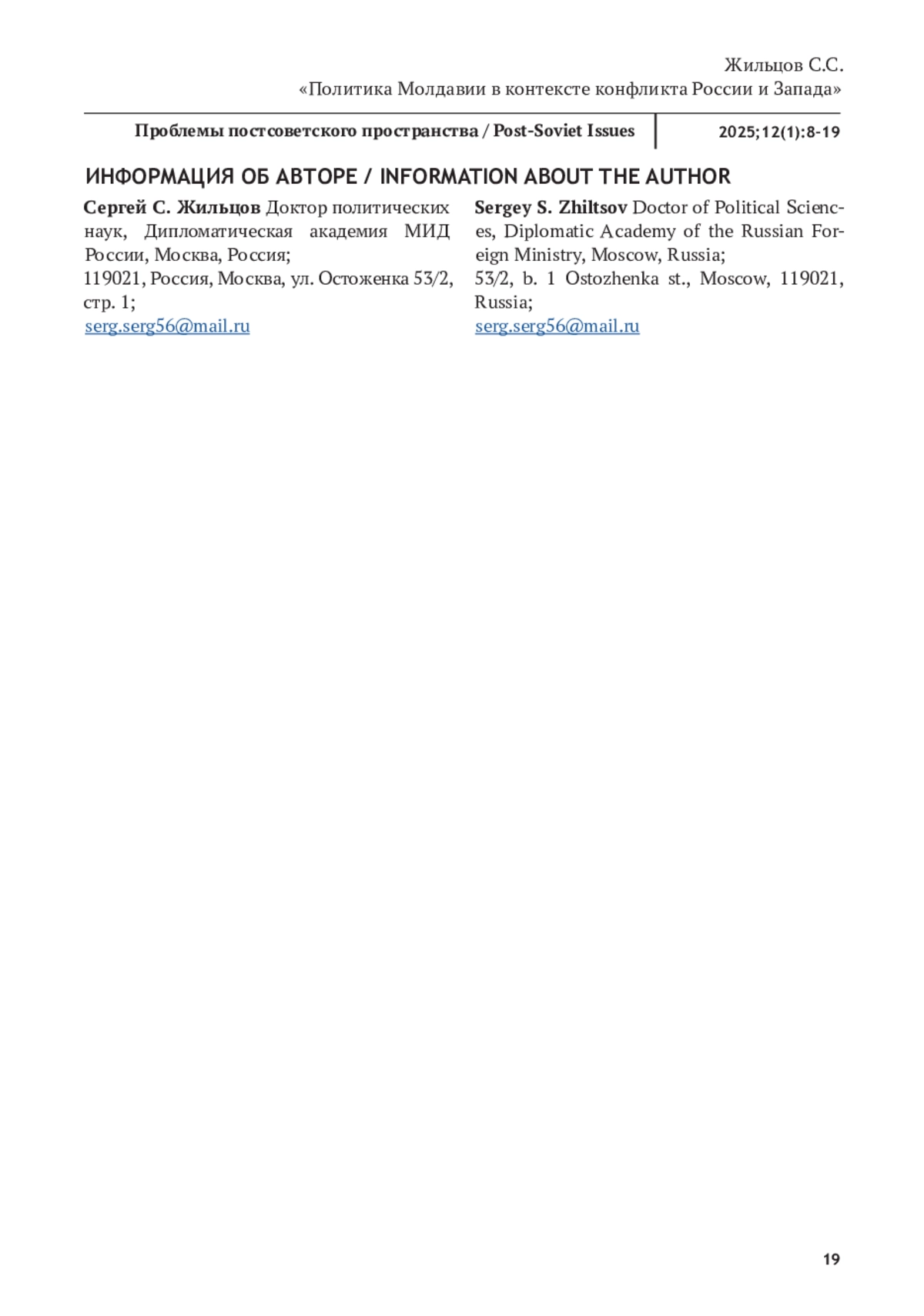 Жильцов С.С.
«Политика Молдавии в контексте конфликта России и Запада»

Проблемы постсоветского пространства / Post-Soviet Issues

2025;12(1):8-19

ИНФОРМАЦИЯ ОБ АВТОРЕ / INFORMATION ABOUT THE AUTHOR

Сергей С. Жильцов Доктор политических наук, Дипломатическая академия МИД России, Москва, Россия;
119021, Россия, Москва, ул. Остоженка 53/2, стр. 1;
serg.serg56@mail.ru

Sergey S. Zhiltsov Doctor of Political Sciences, Diplomatic Academy of the Russian Foreign Ministry, Moscow, Russia;
53/2, b. 1 Ostozhenka st., Moscow, 119021, Russia;
serg.serg56@mail.ru

19